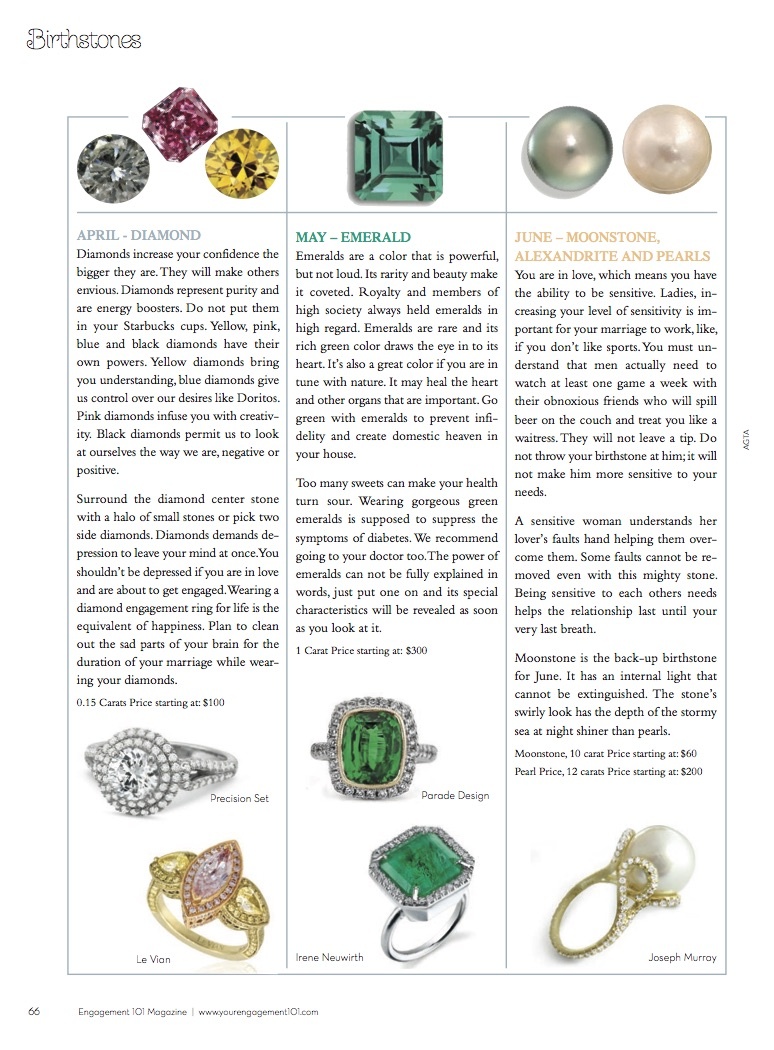 Birthstones

APRIL - DIAMOND

Diamonds increase your confidence the bigger they are. They will make others envious. Diamonds represent purity and are energy boosters. Do not put them in your Starbucks cups. Yellow, pink, blue and black diamonds have their own powers. Yellow diamonds bring you understanding, blue diamonds give us control over our desires like Doritos. Pink diamonds infuse you with creativity. Black diamonds permit us to look at ourselves the way we are, negative or positive.

Surround the diamond center stone with a halo of small stones or pick two side diamonds. Diamonds demands depression to leave your mind at once. You shouldn't be depressed if you are in love and are about to get engaged. Wearing a diamond engagement ring for life is the equivalent of happiness. Plan to clean out the sad parts of your brain for the duration of your marriage while wearing your diamonds.

0.15 Carats Price starting at: $100

Precision Set

Le Vian

MAY – EMERALD

Emeralds are a color that is powerful, but not loud. Its rarity and beauty make it coveted. Royalty and members of high society always held emeralds in high regard. Emeralds are rare and its rich green color draws the eye in to its heart. It's also a great color if you are in tune with nature. It may heal the heart and other organs that are important. Go green with emeralds to prevent infidelity and create domestic heaven in your house.

Too many sweets can make your health turn sour. Wearing gorgeous green emeralds is supposed to suppress the symptoms of diabetes. We recommend going to your doctor too. The power of emeralds can not be fully explained in words, just put one on and its special characteristics will be revealed as soon as you look at it.

1 Carat Price starting at: $300

Parade Design

Irene Neuwirth

JUNE – MOONSTONE, ALEXANDRITE AND PEARLS

You are in love, which means you have the ability to be sensitive. Ladies, increasing your level of sensitivity is important for your marriage to work, like, if you don't like sports. You must understand that men actually need to watch at least one game a week with their obnoxious friends who will spill beer on the couch and treat you like a waitress. They will not leave a tip. Do not throw your birthstone at him; it will not make him more sensitive to your needs.

A sensitive woman understands her lover's faults hand helping them overcome them. Some faults cannot be removed even with this mighty stone. Being sensitive to each others needs helps the relationship last until your very last breath.

Moonstone is the back-up birthstone for June. It has an internal light that cannot be extinguished. The stone's swirly look has the depth of the stormy sea at night shiner than pearls.

Moonstone, 10 carat Price starting at: $60
Pearl Price, 12 carats Price starting at: $200

AGTA

Joseph Murray

66 Engagement 101 Magazine | www.yourengagement101.com